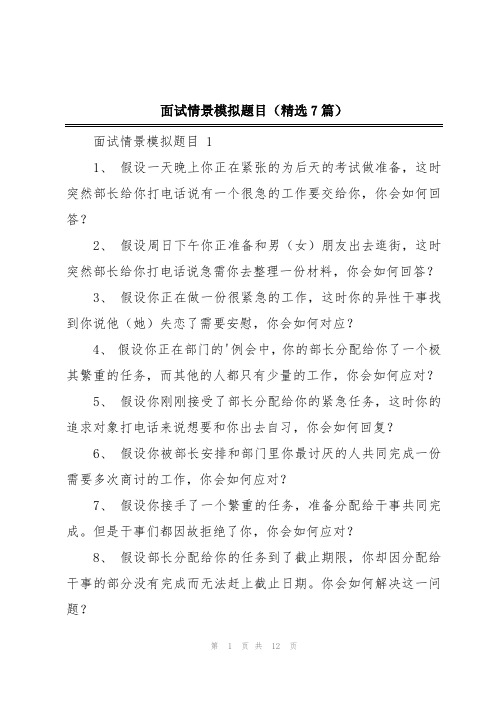 面试情景模拟题目（精选7篇）

面试情景模拟题目 1

1、 假设一天晚上你正在紧张的为后天的考试做准备，这时突然部长给你打电话说有一个很急的工作要交给你，你会如何回答？

2、 假设周日下午你正准备和男（女）朋友出去逛街，这时突然部长给你打电话说急需你去整理一份材料，你会如何回答？

3、 假设你正在做一份很紧急的工作，这时你的异性干事找到你说他（她）失恋了需要安慰，你会如何对应？

4、 假设你正在部门的'例会中，你的部长分配给你了一个极其繁重的任务，而其他的人都只有少量的工作，你会如何应对？

5、 假设你刚刚接受了部长分配给你的紧急任务，这时你的追求对象打电话来说想要和你出去自习，你会如何回复？

6、 假设你被部长安排和部门里你最讨厌的人共同完成一份需要多次商讨的工作，你会如何应对？

7、 假设你接手了一个繁重的任务，准备分配给干事共同完成。但是干事们都因故拒绝了你，你会如何应对？

8、 假设部长分配给你的任务到了截止期限，你却因分配给干事的部分没有完成而无法赶上截止日期。你会如何解决这一问题？

第 1 页 共 12 页